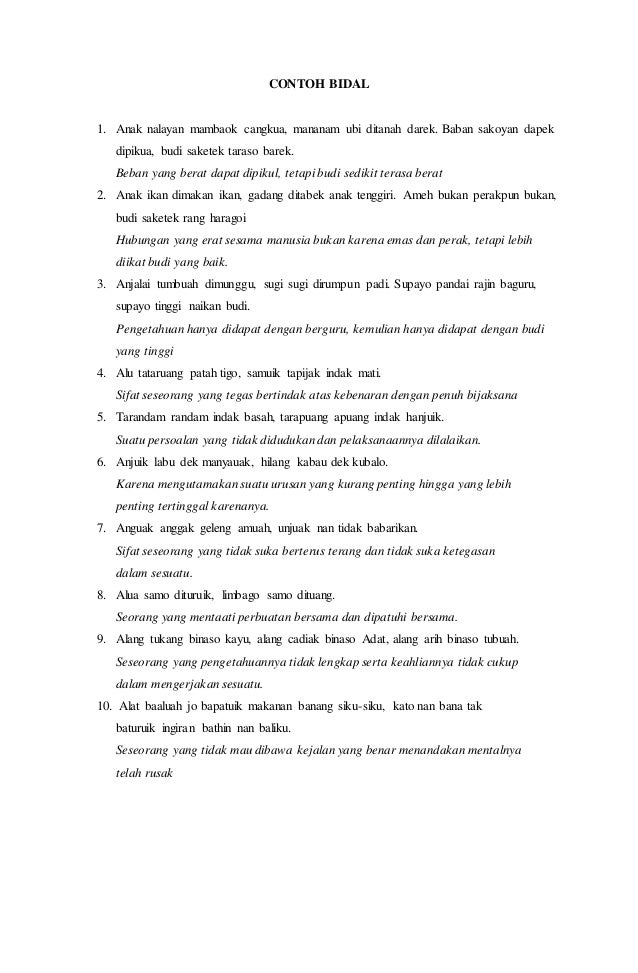 CONTOH BIDAL

1. Anak nalayan mambaok cangkua, mananam ubi ditanah darek. Baban sakoyan dapek dipikua, budi saketek taraso barek.
Beban yang berat dapat dipikul, tetapi budi sedikit terasa berat
2. Anak ikan dimakan ikan, gadang ditabek anak tenggiri. Ameh bukan perakpun bukan, budi saketek rang haragoi
Hubungan yang erat sesama manusia bukan karena emas dan perak, tetapi lebih diikat budi yang baik.
3. Anjalai tumbuah dimunggu, sugi sugi dirumpun padi. Supayo pandai rajin baguru, supayo tinggi naikan budi.
Pengetahuan hanya didapat dengan berguru, kemulian hanya didapat dengan budi yang tinggi
4. Alu tataruang patah tigo, samuik tapijak indak mati.
Sifat seseorang yang tegas bertindak atas kebenaran dengan penuh bijaksana
5. Tarandam randam indak basah, tarapuang apuang indak hanjuik.
Suatu persoalan yang tidak didudukan dan pelaksanaannya dilalaikan.
6. Anjuik labu dek manyauak, hilang kabau dek kubalo.
Karena mengutamakan suatu urusan yang kurang penting hingga yang lebih penting tertinggal karenanya.
7. Anguak anggak geleng amuah, unjuak nan tidak babarikan.
Sifat seseorang yang tidak suka berterus terang dan tidak suka ketegasan dalam sesuatu.
8. Alua samo dituruik, limbago samo dituang.
Seorang yang mentaati perbuatan bersama dan dipatuhi bersama.
9. Alang tukang binaso kayu, alang cadiak binaso Adat, alang arih binaso tubuah.
Seseorang yang pengetahuannya tidak lengkap serta keahliannya tidak cukup dalam mengerjakan sesuatu.
10. Alat baaluah jo bapatuik makanan banang siku-siku, kato nan bana tak baturuik ingiran bathin nan baliku.
Seseorang yang tidak mau dibawa kejalan yang benar menandakan mentalnya telah rusak